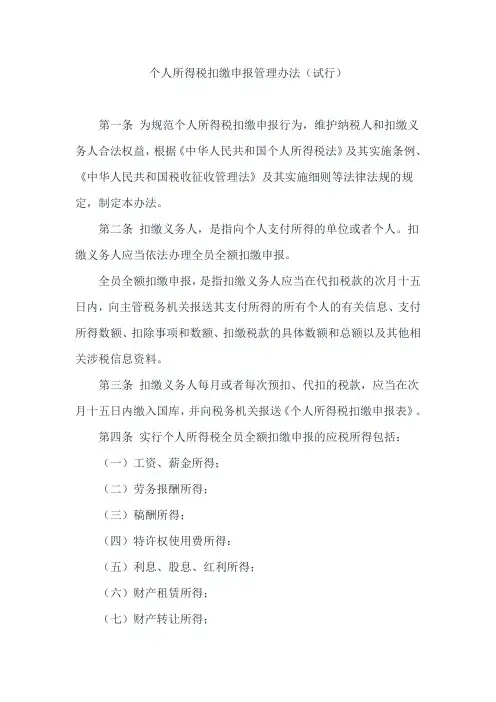 个人所得税扣缴申报管理办法（试行）

第一条 为规范个人所得税扣缴申报行为，维护纳税人和扣缴义务人合法权益，根据《中华人民共和国个人所得税法》及其实施条例、《中华人民共和国税收征收管理法》及其实施细则等法律法规的规定，制定本办法。

第二条 扣缴义务人，是指向个人支付所得的单位或者个人。扣缴义务人应当依法办理全员全额扣缴申报。

全员全额扣缴申报，是指扣缴义务人应当在代扣税款的次月十五日内，向主管税务机关报送其支付所得的所有个人的有关信息、支付所得数额、扣除事项和数额、扣缴税款的具体数额和总额以及其他相关涉税信息资料。

第三条 扣缴义务人每月或者每次预扣、代扣的税款，应当在次月十五日内缴入国库，并向税务机关报送《个人所得税扣缴申报表》。

第四条 实行个人所得税全员全额扣缴申报的应税所得包括：

（一）工资、薪金所得；

（二）劳务报酬所得；

（三）稿酬所得；

（四）特许权使用费所得；

（五）利息、股息、红利所得；

（六）财产租赁所得；

（七）财产转让所得；